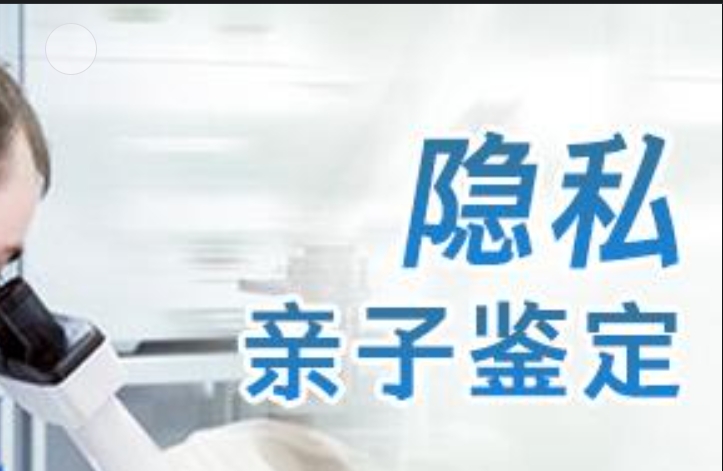 隐私
亲子鉴定